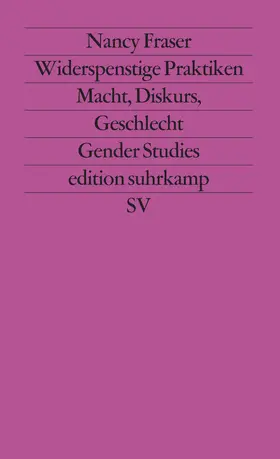 Nancy Fraser

Widerspenstige Praktiken

Macht, Diskurs, Geschlecht

Gender Studies

edition suhrkamp

SV